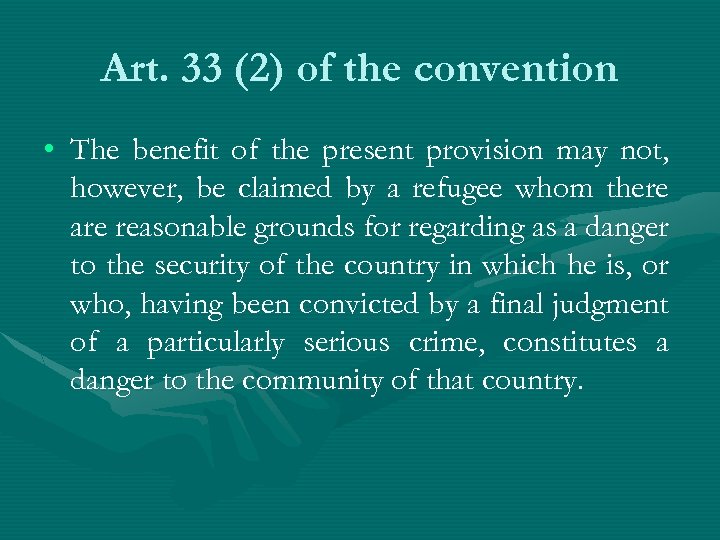 Art. 33 (2) of the convention

• The benefit of the present provision may not, however, be claimed by a refugee whom there are reasonable grounds for regarding as a danger to the security of the country in which he is, or who, having been convicted by a final judgment of a particularly serious crime, constitutes a danger to the community of that country.